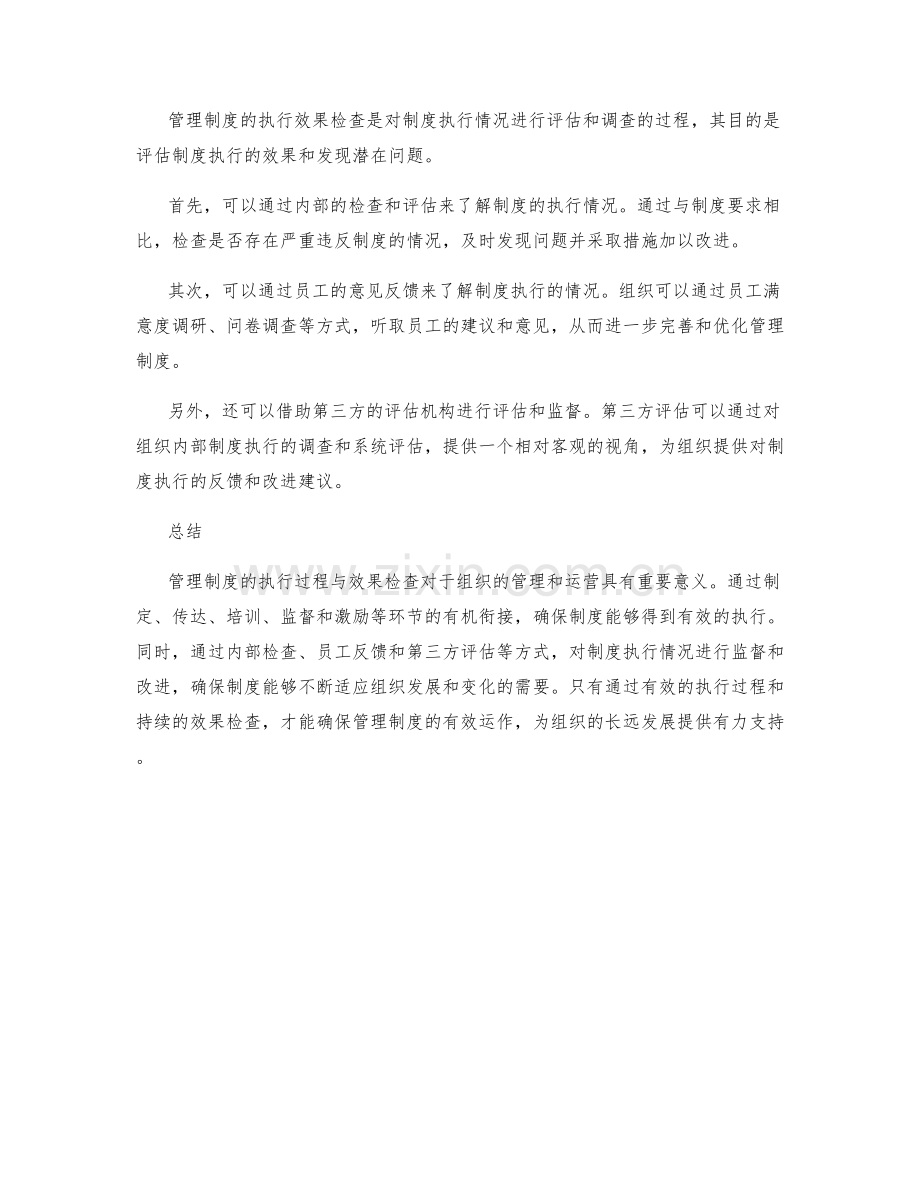 管理制度的执行效果检查是对制度执行情况进行评估和调查的过程，其目的是评估制度执行的效果和发现潜在问题。

首先，可以通过内部的检查和评估来了解制度的执行情况。通过与制度要求相比，检查是否存在严重违反制度的情况，及时发现问题并采取措施加以改进。

其次，可以通过员工的意见反馈来了解制度执行的情况。组织可以通过员工满意度调研、问卷调查等方式，听取员工的建议和意见，从而进一步完善和优化管理制度。

另外，还可以借助第三方的评估机构进行评估和监督。第三方评估可以通过对组织内部制度执行的调查和系统评估，提供一个相对客观的视角，为组织提供对制度执行的反馈和改进建议。

总结

管理制度的执行过程与效果检查对于组织的管理和运营具有重要意义。通过制定、传达、培训、监督和激励等环节的有机衔接，确保制度能够得到有效的执行。同时，通过内部检查、员工反馈和第三方评估等方式，对制度执行情况进行监督和改进，确保制度能够不断适应组织发展和变化的需要。只有通过有效的执行过程和持续的效果检查，才能确保管理制度的有效运作，为组织的长远发展提供有力支持。

www.zixin.com.cn